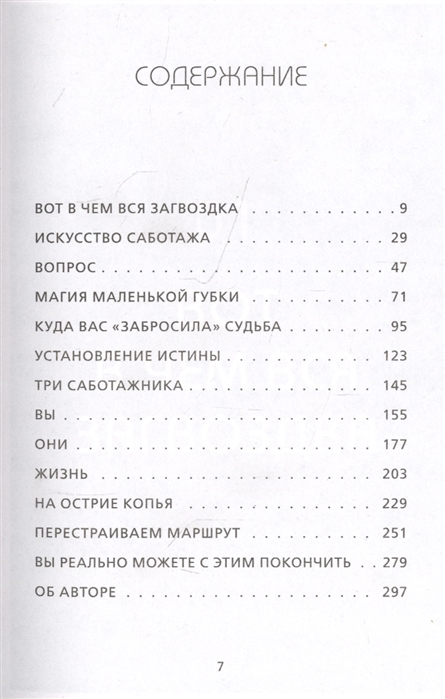 СОДЕРЖАНИЕ

ВОТ В ЧЕМ ВСЯ ЗАГВОЗДКА 9
ИСКУССТВО САБОТАЖА 29
ВОПРОС 47
МАГИЯ МАЛЕНЬКОЙ ГУБКИ 71
КУДА ВАС «ЗАБРОСИЛА» СУДЬБА 95
УСТАНОВЛЕНИЕ ИСТИНЫ 123
ТРИ САБОТАЖНИКА 145
ВЫ 155
ОНИ 177
ЖИЗНЬ 203
НА ОСТРИЕ КОПЬЯ 229
ПЕРЕСТРАИВАЕМ МАРШРУТ 251
ВЫ РЕАЛЬНО МОЖЕТЕ С ЭТИМ ПОКОНЧИТЬ 279
ОБ АВТОРЕ 297

7